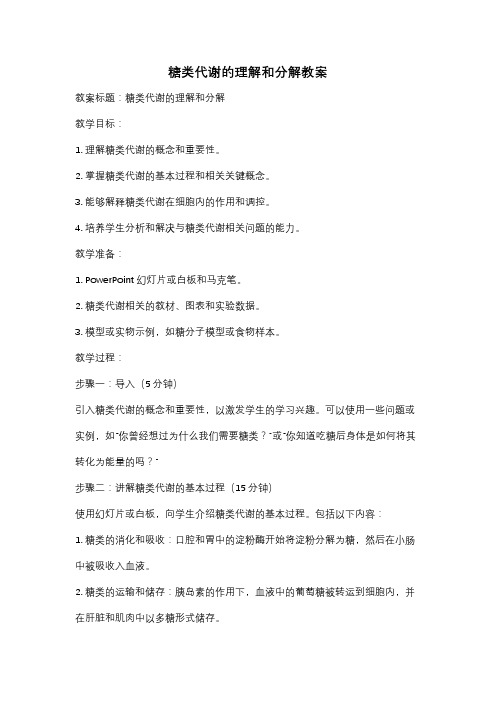 糖类代谢的理解和分解教案

教案标题：糖类代谢的理解和分解

教学目标：

1. 理解糖类代谢的概念和重要性。

2. 掌握糖类代谢的基本过程和相关关键概念。

3. 能够解释糖类代谢在细胞内的作用和调控。

4. 培养学生分析和解决与糖类代谢相关问题的能力。

教学准备：

1. PowerPoint 幻灯片或白板和马克笔。

2. 糖类代谢相关的教材、图表和实验数据。

3. 模型或实物示例，如糖分子模型或食物样本。

教学过程：

步骤一：导入（5 分钟）

引入糖类代谢的概念和重要性，以激发学生的学习兴趣。可以使用一些问题或实例，如"你曾经想过为什么我们需要糖类？"或"你知道吃糖后身体是如何将其转化为能量的吗？"

步骤二：讲解糖类代谢的基本过程（15 分钟）

使用幻灯片或白板，向学生介绍糖类代谢的基本过程。包括以下内容：

1. 糖类的消化和吸收：口腔和胃中的淀粉酶开始将淀粉分解为糖，然后在小肠中被吸收入血液。

2. 糖类的运输和储存：胰岛素的作用下，血液中的葡萄糖被转运到细胞内，并在肝脏和肌肉中以多糖形式储存。